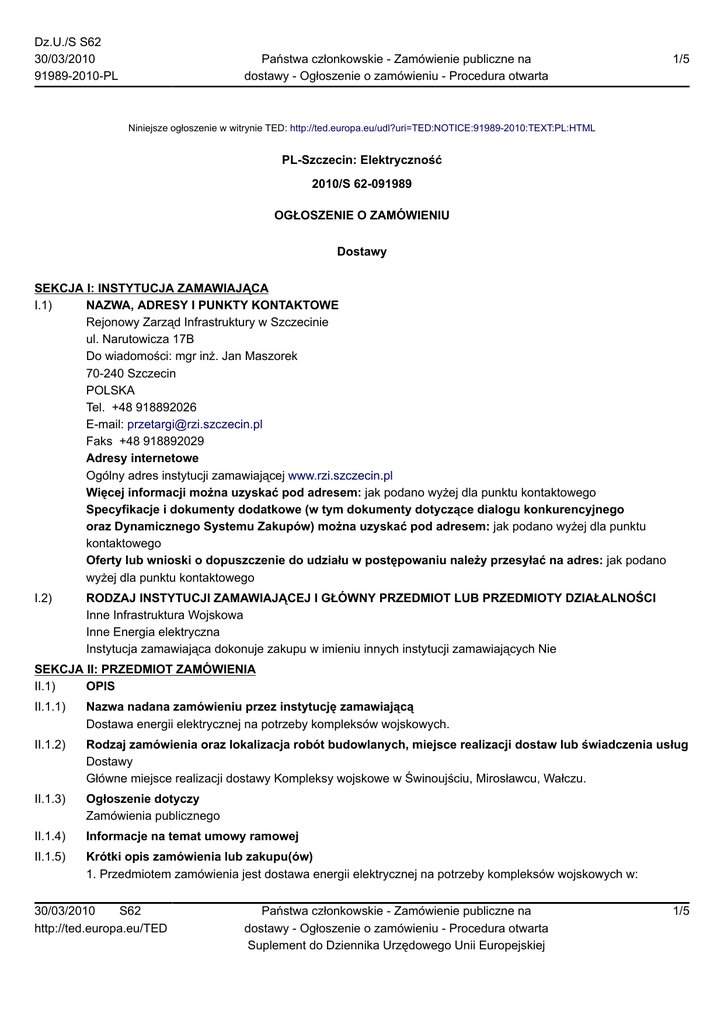 Dz.U./S S62
30/03/2010
91989-2010-PL

Państwa członkowskie - Zamówienie publiczne na dostawy - Ogłoszenie o zamówieniu - Procedura otwarta

1/5

Niniejsze ogłoszenie w witrynie TED: http://ted.europa.eu/udl?uri=TED:NOTICE:91989-2010:TEXT:PL:HTML

PL-Szczecin: Elektryczność

2010/S 62-091989

OGŁOSZENIE O ZAMÓWIENIU

Dostawy

SEKCJA I: INSTYTUCJA ZAMAWIAJĄCA

I.1) NAZWA, ADRESY I PUNKTY KONTAKTOWE
Rejonowy Zarząd Infrastruktury w Szczecinie
ul. Narutowicza 17B
Do wiadomości: mgr inż. Jan Maszorek
70-240 Szczecin
POLSKA
Tel. +48 918892026
E-mail: przetargi@rzi.szczecin.pl
Faks +48 918892029
Adresy internetowe
Ogólny adres instytucji zamawiającej www.rzi.szczecin.pl
Więcej informacji można uzyskać pod adresem: jak podano wyżej dla punktu kontaktowego
Specyfikacje i dokumenty dodatkowe (w tym dokumenty dotyczące dialogu konkurencyjnego oraz Dynamicznego Systemu Zakupów) można uzyskać pod adresem: jak podano wyżej dla punktu kontaktowego
Oferty lub wnioski o dopuszczenie do udziału w postępowaniu należy przesyłać na adres: jak podano wyżej dla punktu kontaktowego

I.2) RODZAJ INSTYTUCJI ZAMAWIAJĄCEJ I GŁÓWNY PRZEDMIOT LUB PRZEDMIOTY DZIAŁALNOŚCI
Inne Infrastruktura Wojskowa
Inne Energia elektryczna
Instytucja zamawiająca dokonuje zakupu w imieniu innych instytucji zamawiających Nie

SEKCJA II: PRZEDMIOT ZAMÓWIENIA

II.1) OPIS

II.1.1) Nazwa nadana zamówieniu przez instytucję zamawiającą
Dostawa energii elektrycznej na potrzeby kompleksów wojskowych.

II.1.2) Rodzaj zamówienia oraz lokalizacja robót budowlanych, miejsce realizacji dostaw lub świadczenia usług
Dostawy
Główne miejsce realizacji dostawy Kompleksy wojskowe w Świnoujściu, Mirosławcu, Wałczu.

II.1.3) Ogłoszenie dotyczy
Zamówienia publicznego

II.1.4) Informacje na temat umowy ramowej

II.1.5) Krótki opis zamówienia lub zakupu(ów)
1. Przedmiotem zamówienia jest dostawa energii elektrycznej na potrzeby kompleksów wojskowych w:

30/03/2010 S62
http://ted.europa.eu/TED

Państwa członkowskie - Zamówienie publiczne na dostawy - Ogłoszenie o zamówieniu - Procedura otwarta
Suplement do Dziennika Urzędowego Unii Europejskiej

1/5